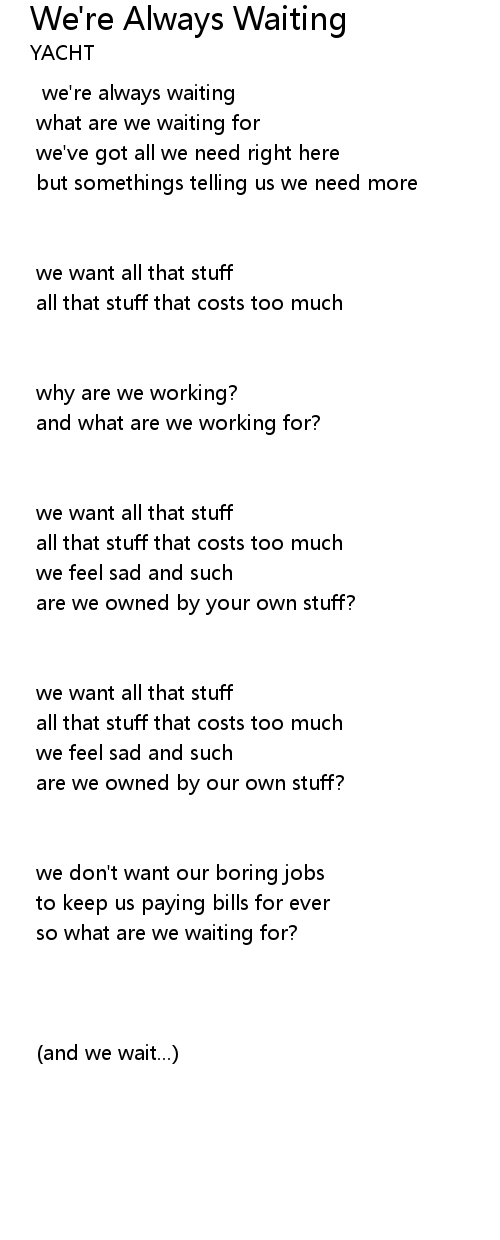 We're Always Waiting
YACHT

we're always waiting
what are we waiting for
we've got all we need right here
but somethings telling us we need more

we want all that stuff
all that stuff that costs too much

why are we working?
and what are we working for?

we want all that stuff
all that stuff that costs too much
we feel sad and such
are we owned by your own stuff?

we want all that stuff
all that stuff that costs too much
we feel sad and such
are we owned by our own stuff?

we don't want our boring jobs
to keep us paying bills for ever
so what are we waiting for?

(and we wait...)